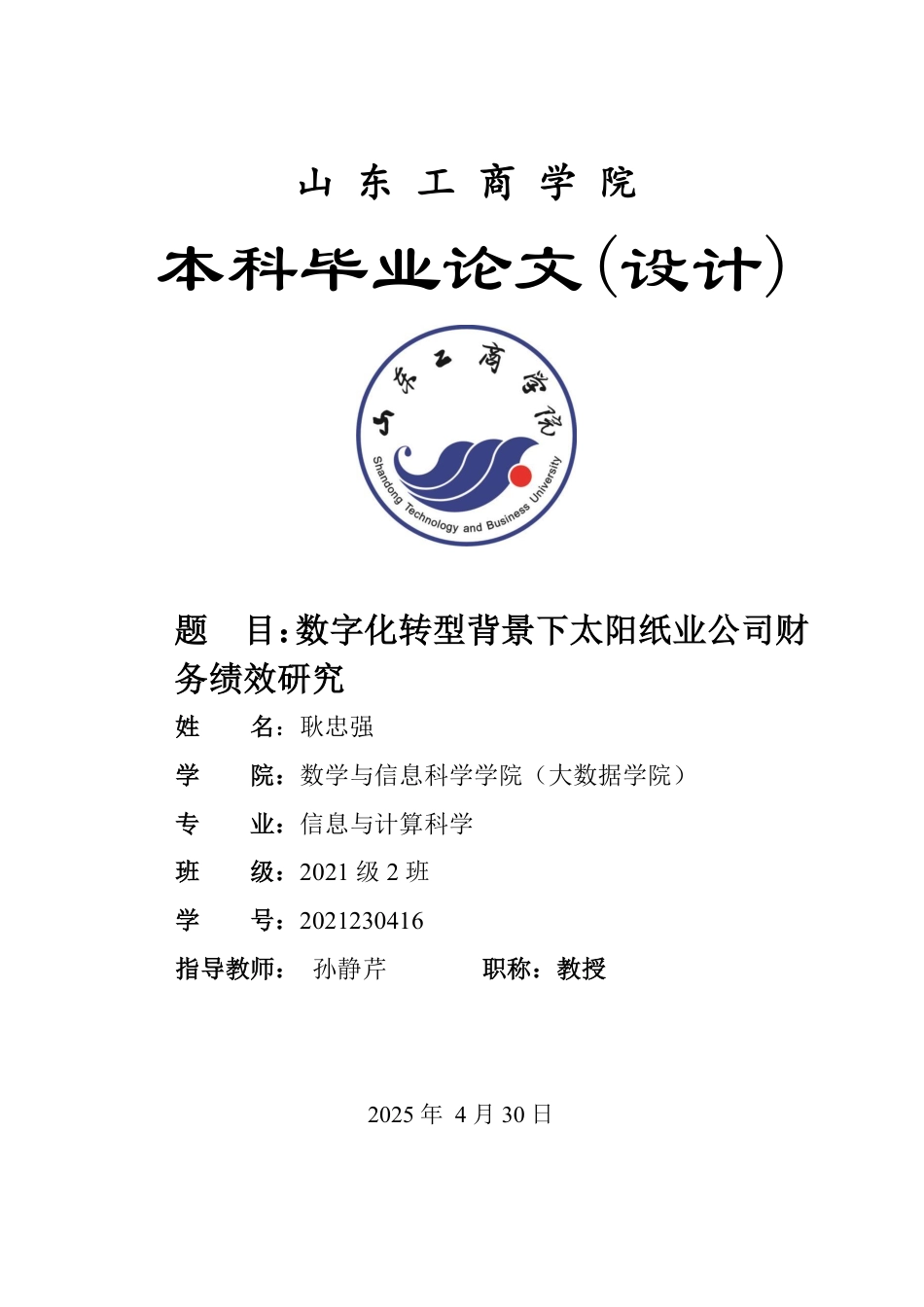 山 东 工 商 学 院

本科毕业论文(设计)

山东工商学院

Shandong Technology and Business University

题 目：数字化转型背景下太阳纸业公司财务绩效研究

姓 名：耿忠强

学 院：数学与信息科学学院（大数据学院）

专 业：信息与计算科学

班 级：2021 级 2 班

学 号：2021230416

指导教师： 孙静芹 职称：教授

2025 年 4 月 30 日